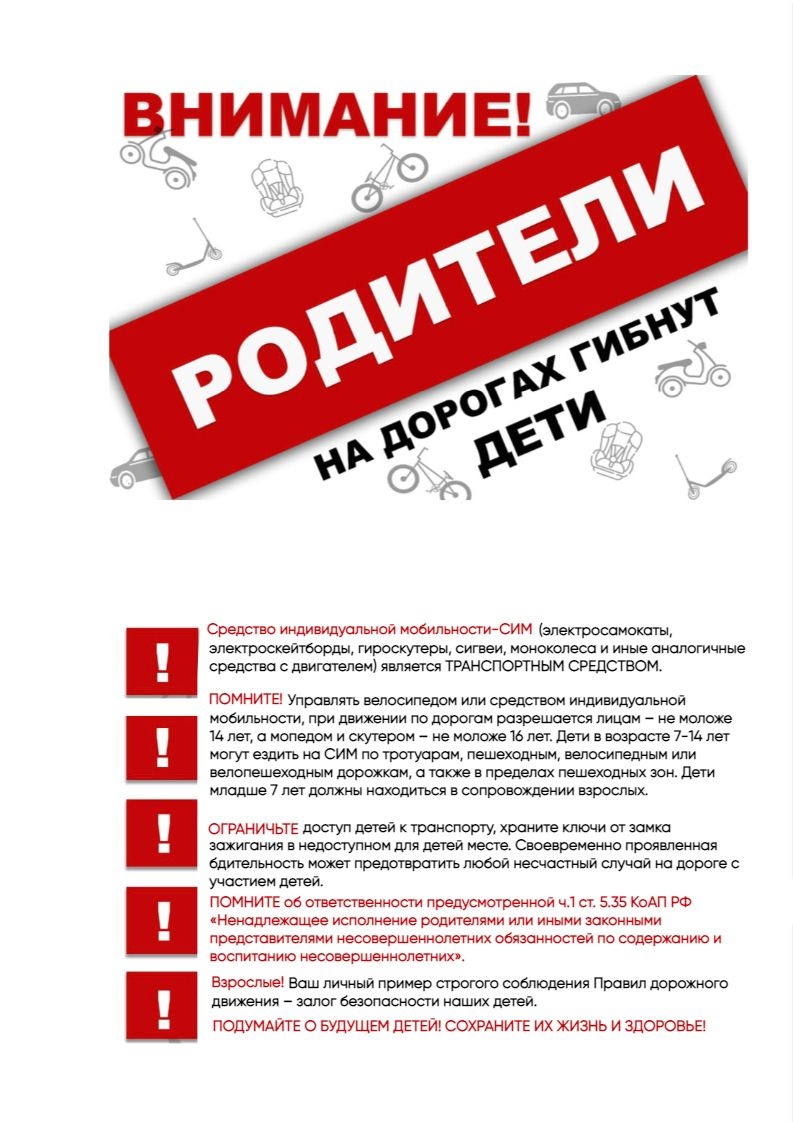 ВНИМАНИЕ!

РОДИТЕЛИ

НА ДОРОГАХ ГИБНУТ ДЕТИ

!

Средство индивидуальной мобильности-СИМ (электросамокаты, электроскейтборды, гироскутеры, сигвеи, моноколеса и иные аналогичные средства с двигателем) является ТРАНСПОРТНЫМ СРЕДСТВОМ.

!

ПОМНИТЕ! Управлять велосипедом или средством индивидуальной мобильности, при движении по дорогам разрешается лицам – не моложе 14 лет, а мопедом и скутером – не моложе 16 лет. Дети в возрасте 7-14 лет могут ездить на СИМ по тротуарам, пешеходным, велосипедным или велопешеходным дорожкам, а также в пределах пешеходных зон. Дети младше 7 лет должны находиться в сопровождении взрослых.

!

ОГРАНИЧЬТЕ доступ детей к транспорту, храните ключи от замка зажигания в недоступном для детей месте. Своевременно проявленная бдительность может предотвратить любой несчастный случай на дороге с участием детей.

!

ПОМНИТЕ об ответственности предусмотренной ч.1 ст. 5.35 КоАП РФ «Ненадлежащее исполнение родителями или иными законными представителями несовершеннолетних обязанностей по содержанию и воспитанию несовершеннолетних».

!

Взрослые! Ваш личный пример строгого соблюдения Правил дорожного движения – залог безопасности наших детей.

ПОДУМАЙТЕ О БУДУЩЕМ ДЕТЕЙ! СОХРАНИТЕ ИХ ЖИЗНЬ И ЗДОРОВЬЕ!